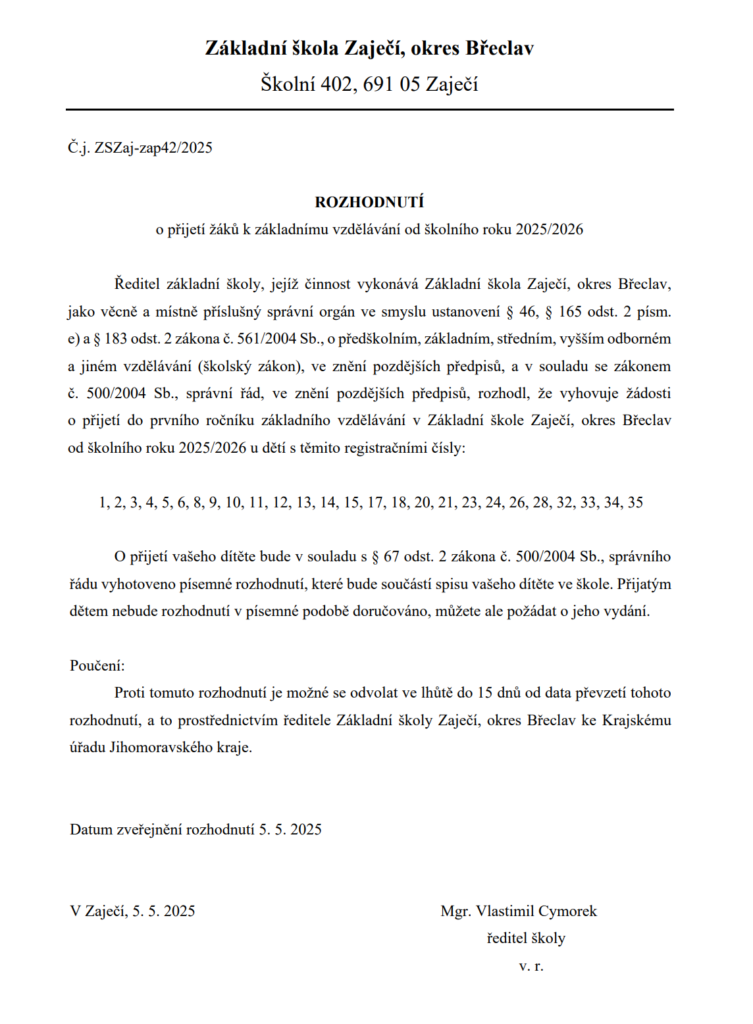 Základní škola Zaječí, okres Břeclav
Školní 402, 691 05 Zaječí

Č.j. ZSZaj-zap42/2025

ROZHODNUTÍ
o přijetí žáků k základnímu vzdělávání od školního roku 2025/2026

Ředitel základní školy, jejíž činnost vykonává Základní škola Zaječí, okres Břeclav, jako věcně a místně příslušný správní orgán ve smyslu ustanovení § 46, § 165 odst. 2 písm. e) a § 183 odst. 2 zákona č. 561/2004 Sb., o předškolním, základním, středním, vyšším odborném a jiném vzdělávání (školský zákon), ve znění pozdějších předpisů, a v souladu se zákonem č. 500/2004 Sb., správní řád, ve znění pozdějších předpisů, rozhodl, že vyhovuje žádosti o přijetí do prvního ročníku základního vzdělávání v Základní škole Zaječí, okres Břeclav od školního roku 2025/2026 u dětí s těmito registračními čísly:

1, 2, 3, 4, 5, 6, 8, 9, 10, 11, 12, 13, 14, 15, 17, 18, 20, 21, 23, 24, 26, 28, 32, 33, 34, 35

O přijetí vašeho dítěte bude v souladu s § 67 odst. 2 zákona č. 500/2004 Sb., správního řádu vyhotoveno písemné rozhodnutí, které bude součástí spisu vašeho dítěte ve škole. Přijatým dětem nebude rozhodnutí v písemné podobě doručováno, můžete ale požádat o jeho vydání.

Poučení:
Proti tomuto rozhodnutí je možné se odvolat ve lhůtě do 15 dnů od data převzetí tohoto rozhodnutí, a to prostřednictvím ředitele Základní školy Zaječí, okres Břeclav ke Krajskému úřadu Jihomoravského kraje.

Datum zveřejnění rozhodnutí 5. 5. 2025

V Zaječí, 5. 5. 2025

Mgr. Vlastimil Cymorek
ředitel školy
v. r.